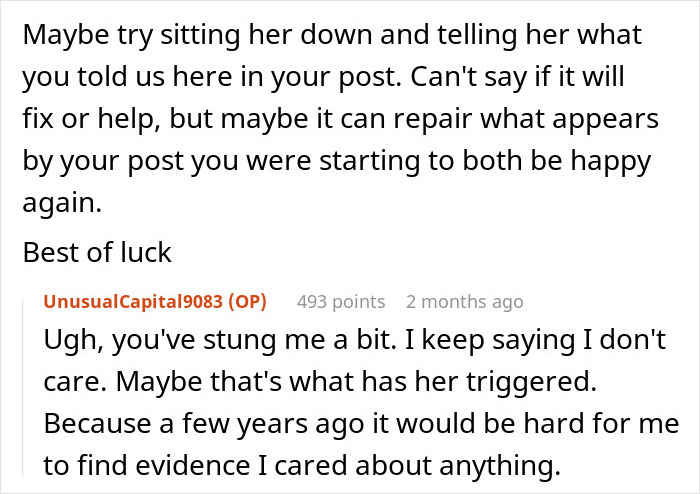 Maybe try sitting her down and telling her what you told us here in your post. Can't say if it will fix or help, but maybe it can repair what appears by your post you were starting to both be happy again.

Best of luck

UnusualCapital9083 (OP) 493 points 2 months ago

Ugh, you've stung me a bit. I keep saying I don't care. Maybe that's what has her triggered. Because a few years ago it would be hard for me to find evidence I cared about anything.